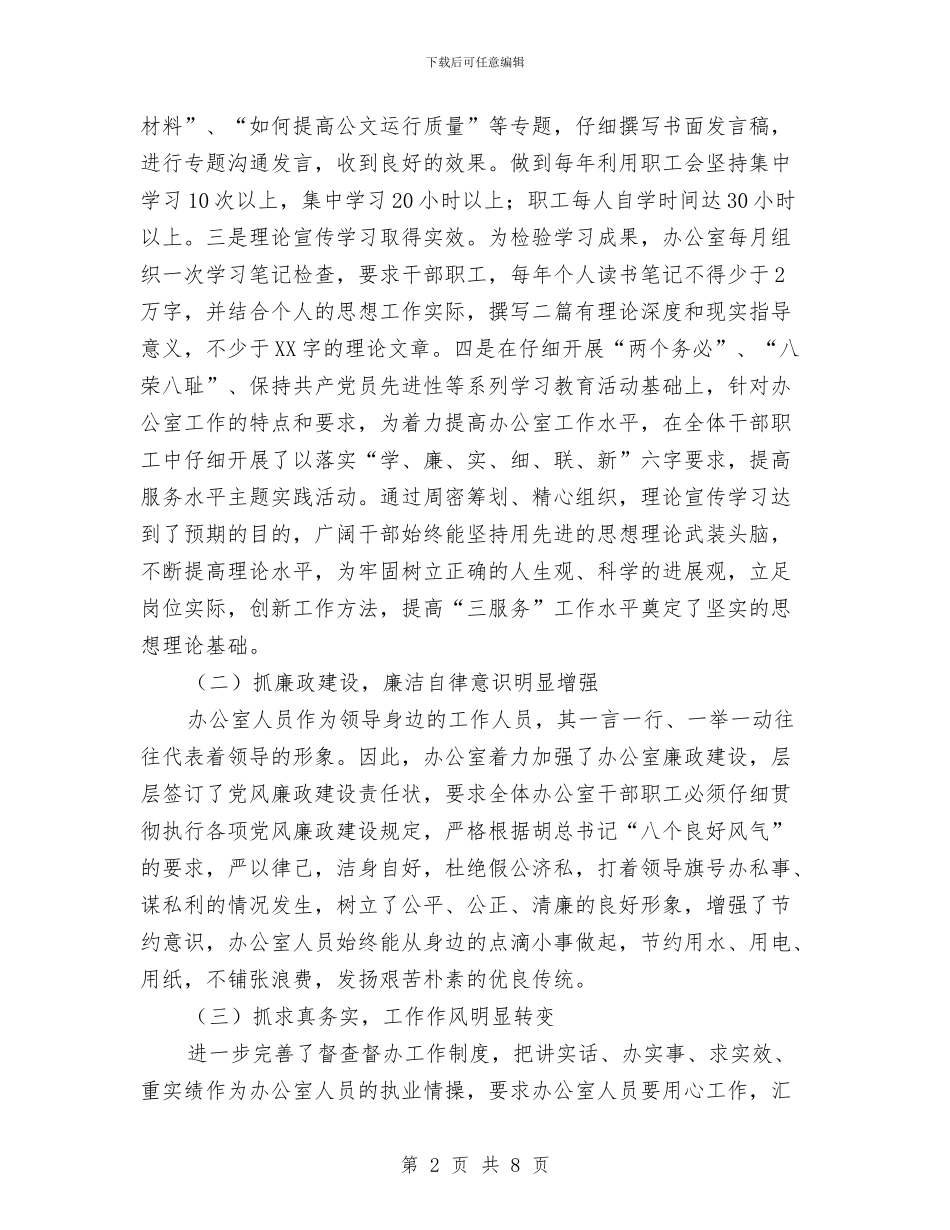 下载后可任意编辑

材料”、“如何提高公文运行质量”等专题，仔细撰写书面发言稿，进行专题沟通发言，收到良好的效果。做到每年利用职工会坚持集中学习10次以上，集中学习20小时以上；职工每人自学时间达30小时以上。三是理论宣传学习取得实效。为检验学习成果，办公室每月组织一次学习笔记检查，要求干部职工，每年个人读书笔记不得少于2万字，并结合个人的思想工作实际，撰写二篇有理论深度和现实指导意义，不少于XX字的理论文章。四是在仔细开展“两个务必”、“八荣八耻”、保持共产党员先进性等系列学习教育活动基础上，针对办公室工作的特点和要求，为着力提高办公室工作水平，在全体干部职工中仔细开展了以落实“学、廉、实、细、联、新”六字要求，提高服务水平主题实践活动。通过周密筹划、精心组织，理论宣传学习达到了预期的目的，广阔干部始终能坚持用先进的思想理论武装头脑，不断提高理论水平，为牢固树立正确的人生观、科学的进展观，立足岗位实际，创新工作方法，提高“三服务”工作水平奠定了坚实的思想理论基础。

（二）抓廉政建设，廉洁自律意识明显增强

办公室人员作为领导身边的工作人员，其一言一行、一举一动往往代表着领导的形象。因此，办公室着力加强了办公室廉政建设，层层签订了党风廉政建设责任状，要求全体办公室干部职工必须仔细贯彻执行各项党风廉政建设规定，严格根据胡总书记“八个良好风气”的要求，严以律己，洁身自好，杜绝假公济私，打着领导旗号办私事、谋私利的情况发生，树立了公平、公正、清廉的良好形象，增强了节约意识，办公室人员始终能从身边的点滴小事做起，节约用水、用电、用纸，不铺张浪费，发扬艰苦朴素的优良传统。

（三）抓求真务实，工作作风明显转变

进一步完善了督查督办工作制度，把讲实话、办实事、求实效、重实绩作为办公室人员的执业情操，要求办公室人员要用心工作，汇

第 2 页 共 8 页